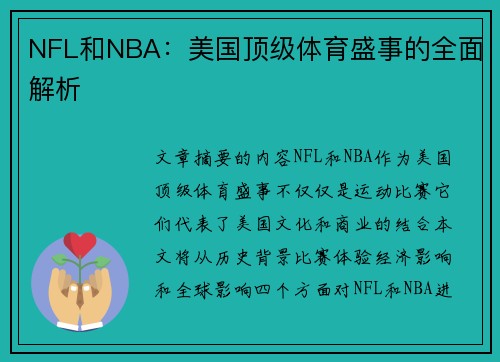 NFL和NBA：美国顶级体育盛事的全面解析

文章摘要的内容NFL和NBA作为美国顶级体育盛事不仅仅是运动比赛它们代表了美国文化和商业的结合本文将从历史背景比赛体验经济影响和全球影响四个方面对NFL和NBA进